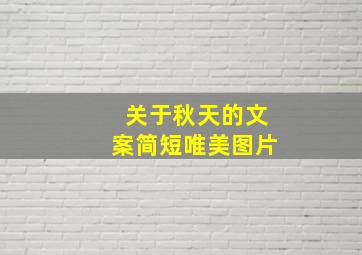 关于秋天的文案简短唯美图片